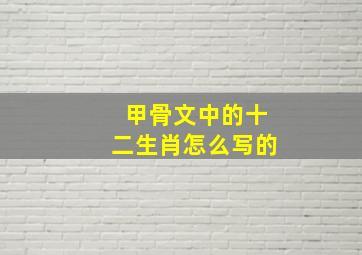 甲骨文中的十二生肖怎么写的